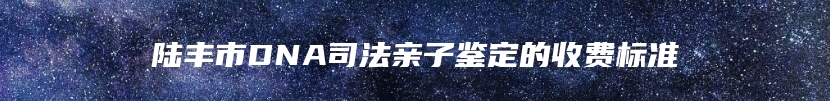 陆丰市DNA司法亲子鉴定的收费标准